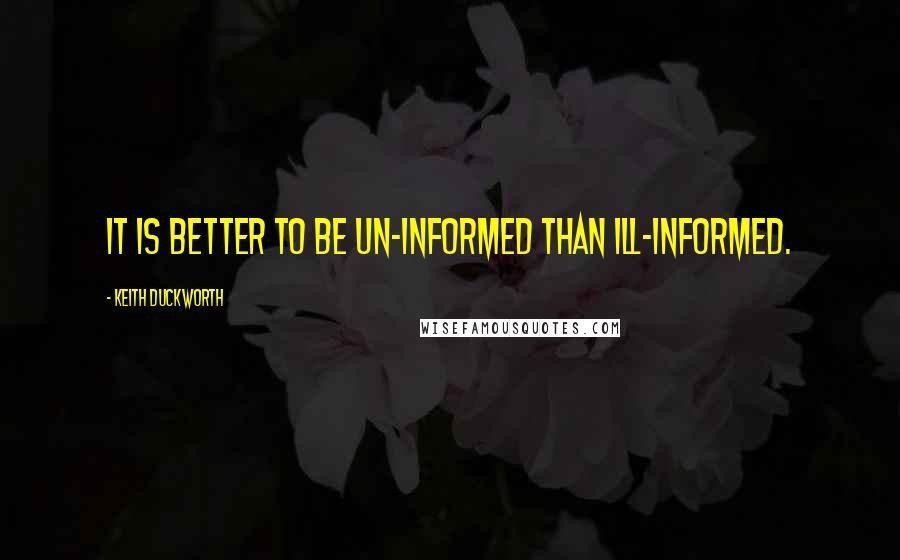 IT IS BETTER TO BE UN-INFORMED THAN ILL-INFORMED.

- KEITH DUCKWORTH

WISEFAMOUSQUOTES.COM